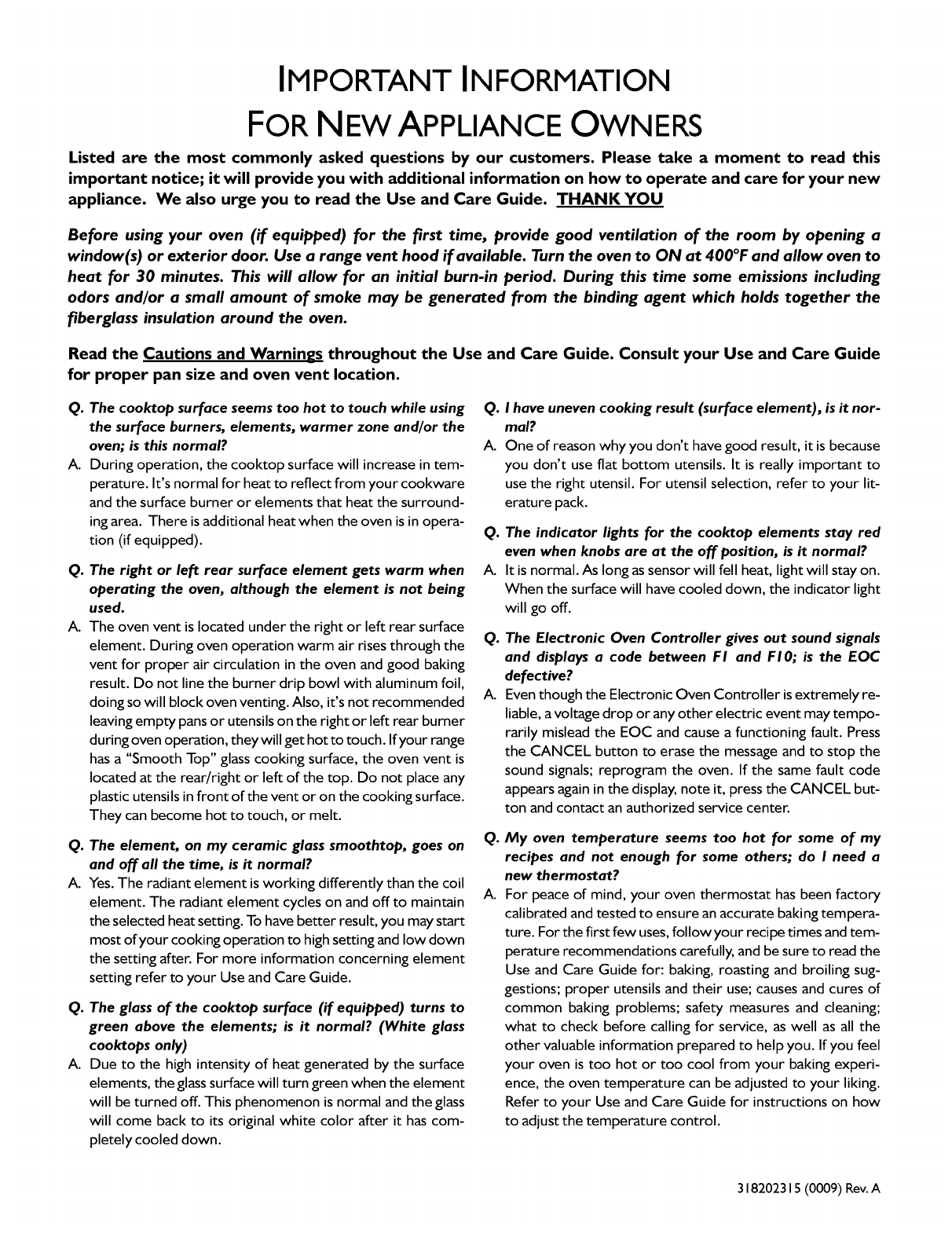 IMPORTANT INFORMATION
FOR NEW APPLIANCE OWNERS

Listed are the most commonly asked questions by our customers. Please take a moment to read this important notice; it will provide you with additional information on how to operate and care for your new appliance. We also urge you to read the Use and Care Guide. THANK YOU

Before using your oven (if equipped) for the first time, provide good ventilation of the room by opening a window(s) or exterior door. Use a range vent hood if available. Turn the oven to ON at 400°F and allow oven to heat for 30 minutes. This will allow for an initial burn-in period. During this time some emissions including odors and/or a small amount of smoke may be generated from the binding agent which holds together the fiberglass insulation around the oven.

Read the Cautions and Warnings throughout the Use and Care Guide. Consult your Use and Care Guide for proper pan size and oven vent location.

Q. The cooktop surface seems too hot to touch while using the surface burners, elements, warmer zone and/or the oven; is this normal?
A. During operation, the cooktop surface will increase in temperature. It's normal for heat to reflect from your cookware and the surface burner or elements that heat the surrounding area. There is additional heat when the oven is in operation (if equipped).

Q. The right or left rear surface element gets warm when operating the oven, although the element is not being used.
A. The oven vent is located under the right or left rear surface element. During oven operation warm air rises through the vent for proper air circulation in the oven and good baking result. Do not line the burner drip bowl with aluminum foil, doing so will block oven venting. Also, it's not recommended leaving empty pans or utensils on the right or left rear burner during oven operation, they will get hot to touch. If your range has a "Smooth Top" glass cooking surface, the oven vent is located at the rear/right or left of the top. Do not place any plastic utensils in front of the vent or on the cooking surface. They can become hot to touch, or melt.

Q. The element, on my ceramic glass smoothtop, goes on and off all the time, is it normal?
A. Yes. The radiant element is working differently than the coil element. The radiant element cycles on and off to maintain the selected heat setting. To have better result, you may start most of your cooking operation to high setting and low down the setting after. For more information concerning element setting refer to your Use and Care Guide.

Q. The glass of the cooktop surface (if equipped) turns to green above the elements; is it normal? (White glass cooktops only)
A. Due to the high intensity of heat generated by the surface elements, the glass surface will turn green when the element will be turned off. This phenomenon is normal and the glass will come back to its original white color after it has completely cooled down.

Q. I have uneven cooking result (surface element), is it normal?
A. One of reason why you don't have good result, it is because you don't use flat bottom utensils. It is really important to use the right utensil. For utensil selection, refer to your literature pack.

Q. The indicator lights for the cooktop elements stay red even when knobs are at the off position, is it normal?
A. It is normal. As long as sensor will fell heat, light will stay on. When the surface will have cooled down, the indicator light will go off.

Q. The Electronic Oven Controller gives out sound signals and displays a code between F1 and F10; is the EOC defective?
A. Even though the Electronic Oven Controller is extremely reliable, a voltage drop or any other electric event may temporarily mislead the EOC and cause a functioning fault. Press the CANCEL button to erase the message and to stop the sound signals; reprogram the oven. If the same fault code appears again in the display, note it, press the CANCEL button and contact an authorized service center.

Q. My oven temperature seems too hot for some of my recipes and not enough for some others; do I need a new thermostat?
A. For peace of mind, your oven thermostat has been factory calibrated and tested to ensure an accurate baking temperature. For the first few uses, follow your recipe times and temperature recommendations carefully, and be sure to read the Use and Care Guide for: baking, roasting and broiling suggestions; proper utensils and their use; causes and cures of common baking problems; safety measures and cleaning; what to check before calling for service, as well as all the other valuable information prepared to help you. If you feel your oven is too hot or too cool from your baking experience, the oven temperature can be adjusted to your liking. Refer to your Use and Care Guide for instructions on how to adjust the temperature control.

318202315 (0009) Rev. A